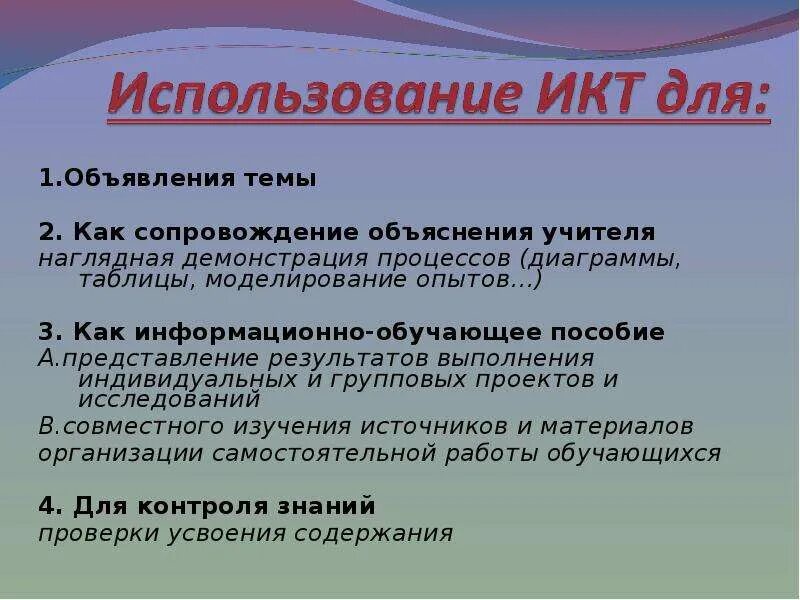 Использование ИКТ для:

1.Объявления темы

2. Как сопровождение объяснения учителя
наглядная демонстрация процессов (диаграммы, таблицы, моделирование опытов...)

3. Как информационно-обучающее пособие
А.представление результатов выполнения индивидуальных и групповых проектов и исследований
В.совместного изучения источников и материалов
организации самостоятельной работы обучающихся

4. Для контроля знаний
проверки усвоения содержания